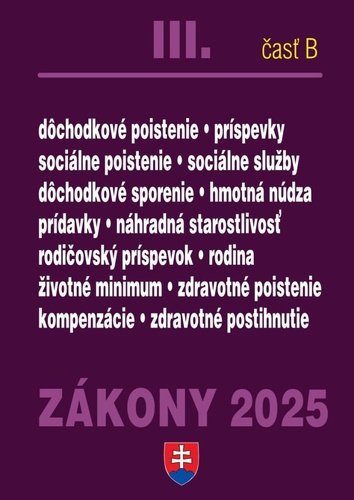 III.

časť B

dôchodkové poistenie • príspevky
sociálne poistenie • sociálne služby
dôchodkové sporenie • hmotná núdza
prídavky • náhradná starostlivosť
rodičovský príspevok • rodina
životné minimum • zdravotné poistenie
kompenzácie • zdravotné postihnutie

ZÁKONY 2025